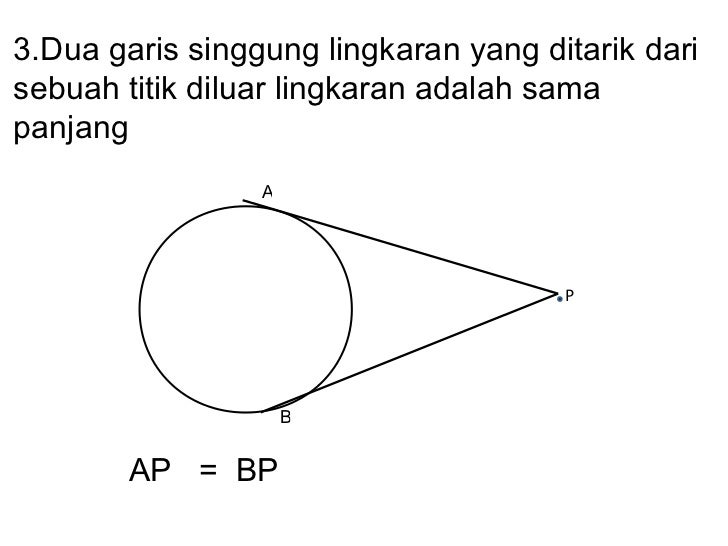 3.Dua garis singgung lingkaran yang ditarik dari sebuah titik diluar lingkaran adalah sama panjang

A

P

B

AP = BP